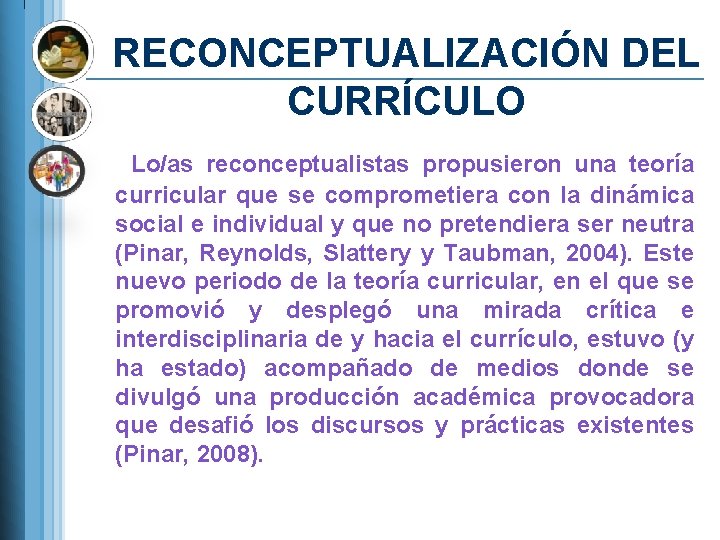 RECONCEPTUALIZACIÓN DEL CURRÍCULO

Lo/as reconceptualistas propusieron una teoría curricular que se comprometiera con la dinámica social e individual y que no pretendiera ser neutra (Pinar, Reynolds, Slattery y Taubman, 2004). Este nuevo periodo de la teoría curricular, en el que se promovió y desplegó una mirada crítica e interdisciplinaria de y hacia el currículo, estuvo (y ha estado) acompañado de medios donde se divulgó una producción académica provocadora que desafió los discursos y prácticas existentes (Pinar, 2008).